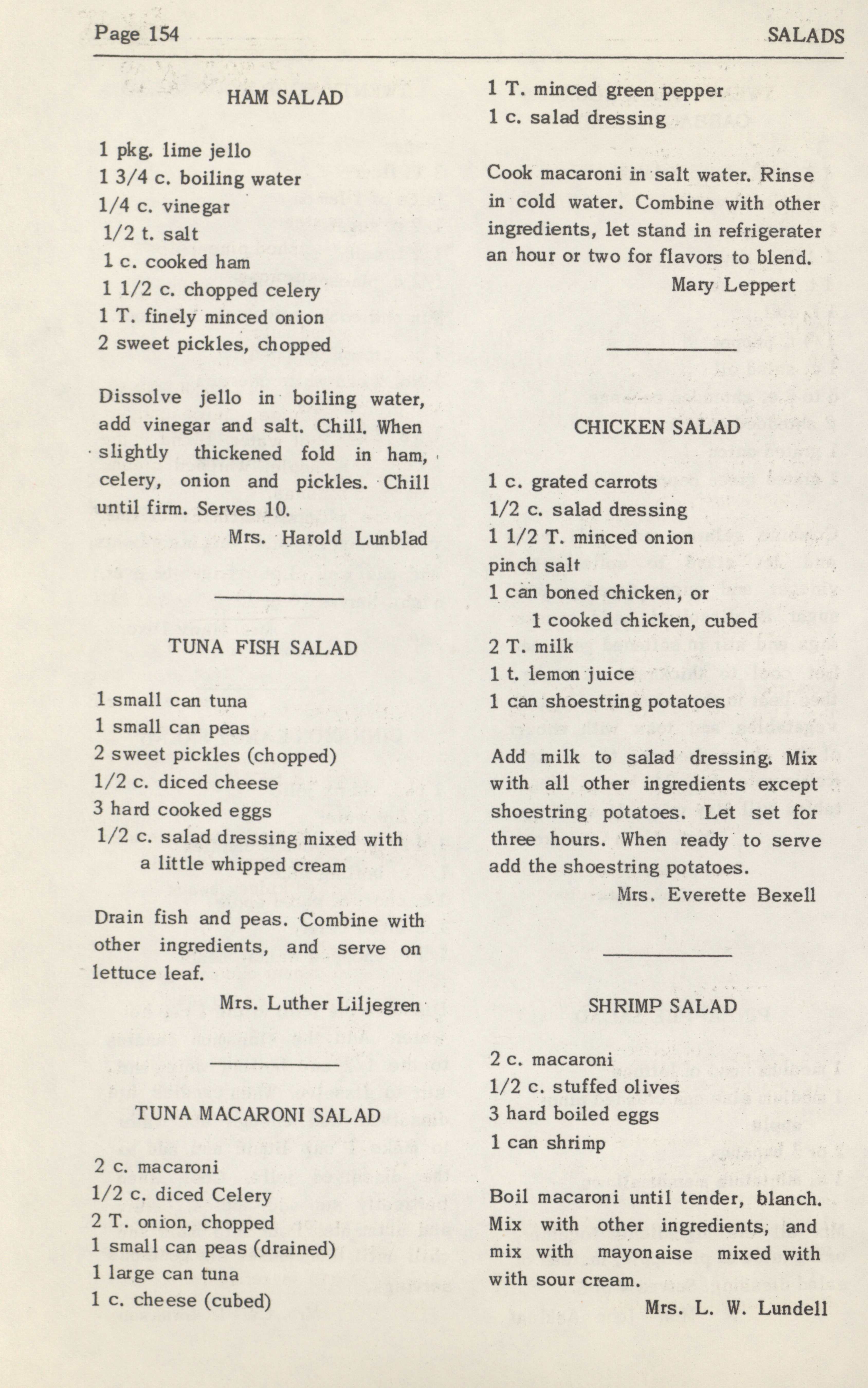 Page 154 SALADS

HAM SALAD

1 pkg. lime jello
1 3/4 c. boiling water
1/4 c. vinegar
1/2 t. salt
1 c. cooked ham
1 1/2 c. chopped celery
1 T. finely minced onion
2 sweet pickles, chopped

Dissolve jello in boiling water, add vinegar and salt. Chill. When slightly thickened fold in ham, celery, onion and pickles. Chill until firm. Serves 10.

Mrs. Harold Lunblad

TUNA FISH SALAD

1 small can tuna
1 small can peas
2 sweet pickles (chopped)
1/2 c. diced cheese
3 hard cooked eggs
1/2 c. salad dressing mixed with a little whipped cream

Drain fish and peas. Combine with other ingredients, and serve on lettuce leaf.

Mrs. Luther Liljegren

TUNA MACARONI SALAD

2 c. macaroni
1/2 c. diced Celery
2 T. onion, chopped
1 small can peas (drained)
1 large can tuna
1 c. cheese (cubed)
1 T. minced green pepper
1 c. salad dressing

Cook macaroni in salt water. Rinse in cold water. Combine with other ingredients, let stand in refrigerater an hour or two for flavors to blend.

Mary Leppert

CHICKEN SALAD

1 c. grated carrots
1/2 c. salad dressing
1 1/2 T. minced onion
pinch salt
1 can boned chicken, or
1 cooked chicken, cubed
2 T. milk
1 t. lemon juice
1 can shoestring potatoes

Add milk to salad dressing. Mix with all other ingredients except shoestring potatoes. Let set for three hours. When ready to serve add the shoestring potatoes.

Mrs. Everette Bexell

SHRIMP SALAD

2 c. macaroni
1/2 c. stuffed olives
3 hard boiled eggs
1 can shrimp

Boil macaroni until tender, blanch. Mix with other ingredients, and mix with mayonaise mixed with with sour cream.

Mrs. L. W. Lundell